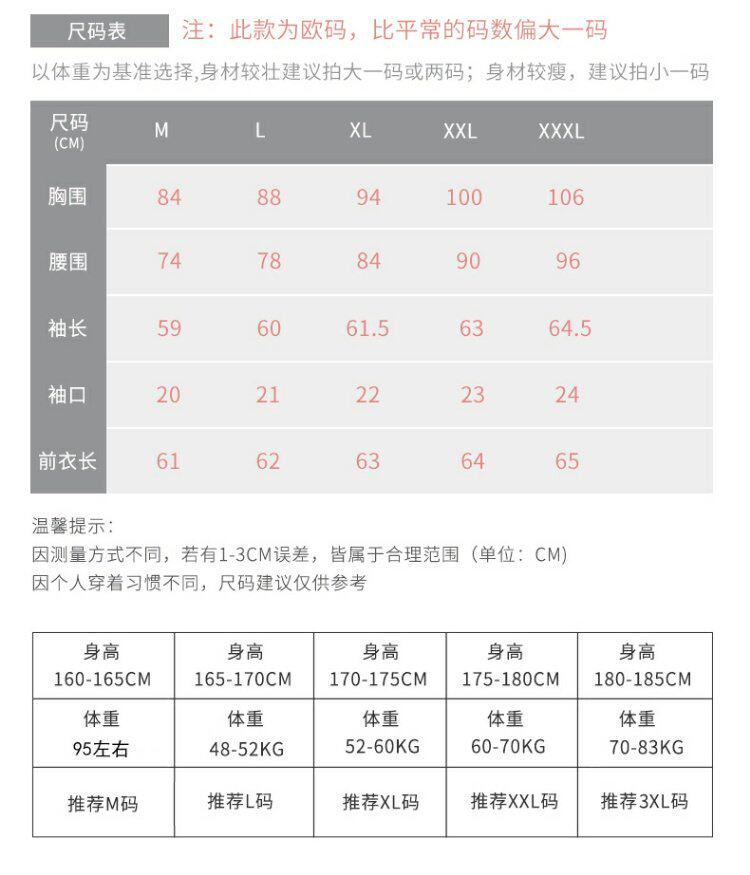 尺码表 注：此款为欧码，比平常的码数偏大一码

以体重为基准选择,身材较壮建议拍大一码或两码；身材较瘦，建议拍小一码

| 尺码 (CM) | M | L | XL | XXL | XXXL |
|---|---|---|---|---|---|
| 胸围 | 84 | 88 | 94 | 100 | 106 |
| 腰围 | 74 | 78 | 84 | 90 | 96 |
| 袖长 | 59 | 60 | 61.5 | 63 | 64.5 |
| 袖口 | 20 | 21 | 22 | 23 | 24 |
| 前衣长 | 61 | 62 | 63 | 64 | 65 |

温馨提示：
因测量方式不同，若有1-3CM误差，皆属于合理范围（单位：CM）
因个人穿着习惯不同，尺码建议仅供参考

| 身高 160-165CM | 身高 165-170CM | 身高 170-175CM | 身高 175-180CM | 身高 180-185CM |
|---|---|---|---|---|
| 体重 95左右 | 体重 48-52KG | 体重 52-60KG | 体重 60-70KG | 体重 70-83KG |
| 推荐M码 | 推荐L码 | 推荐XL码 | 推荐XXL码 | 推荐3XL码 |